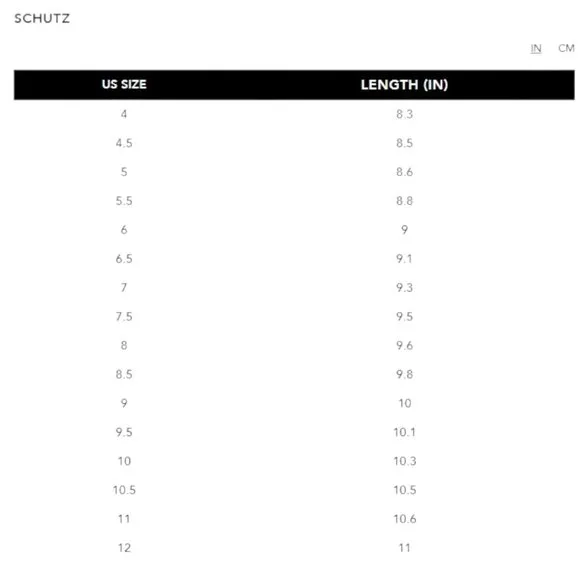 SCHUTZ

IN CM

| US SIZE | LENGTH (IN) |
|---|---|
| 4 | 8.3 |
| 4.5 | 8.5 |
| 5 | 8.6 |
| 5.5 | 8.8 |
| 6 | 9 |
| 6.5 | 9.1 |
| 7 | 9.3 |
| 7.5 | 9.5 |
| 8 | 9.6 |
| 8.5 | 9.8 |
| 9 | 10 |
| 9.5 | 10.1 |
| 10 | 10.3 |
| 10.5 | 10.5 |
| 11 | 10.6 |
| 12 | 11 |